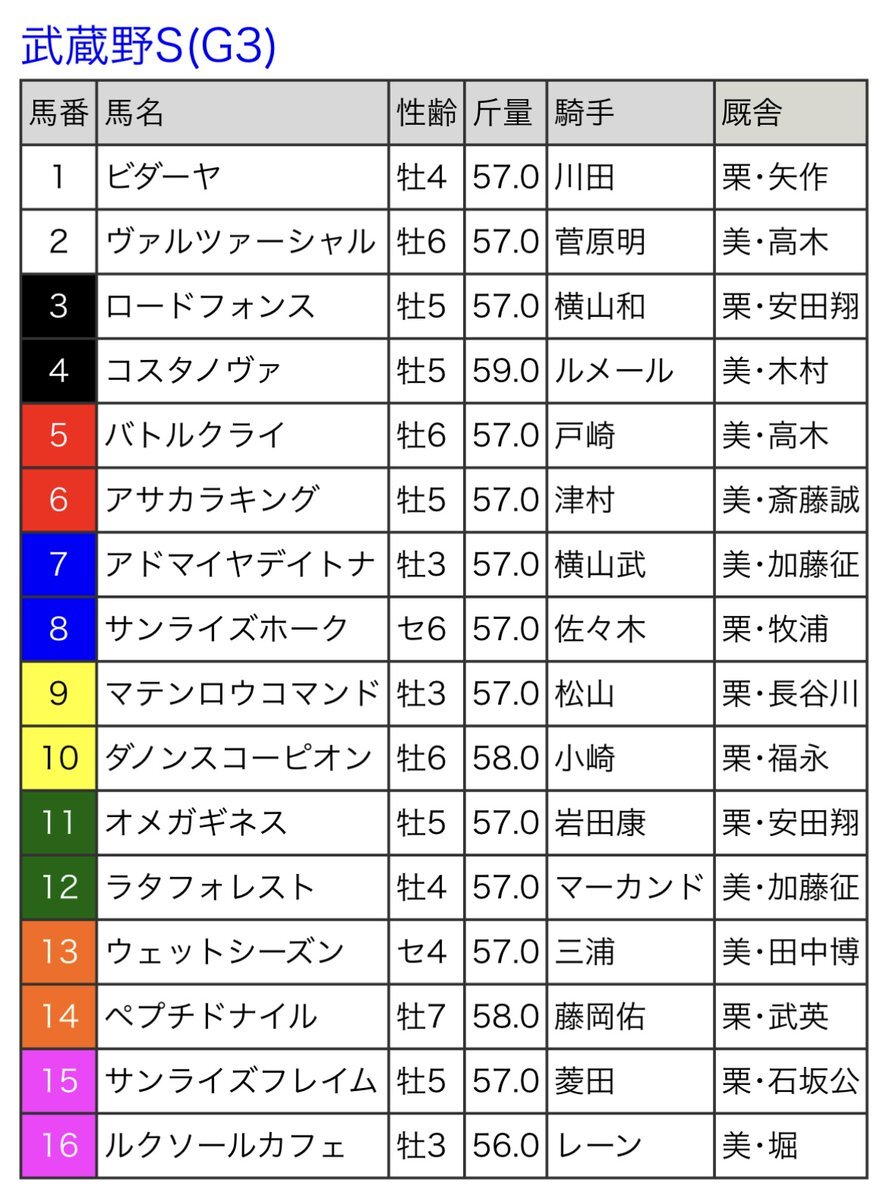 武蔵野S(G3)

| 馬番 | 馬名 | 性齢 | 斤量 | 騎手 | 厩舎 |
|---|---|---|---|---|---|
| 1 | ビダーヤ | 牡4 | 57.0 | 川田 | 栗・矢作 |
| 2 | ヴァルツァーシャル | 牡6 | 57.0 | 菅原明 | 美・高木 |
| 3 | ロードフォンス | 牡5 | 57.0 | 横山和 | 栗・安田翔 |
| 4 | コスタノヴァ | 牡5 | 59.0 | ルメール | 美・木村 |
| 5 | バトルクライ | 牡6 | 57.0 | 戸崎 | 美・高木 |
| 6 | アサカラキング | 牡5 | 57.0 | 津村 | 美・斎藤誠 |
| 7 | アドマイヤデイトナ | 牡3 | 57.0 | 横山武 | 美・加藤征 |
| 8 | サンライズホーク | セ6 | 57.0 | 佐々木 | 栗・牧浦 |
| 9 | マテンロウコマンド | 牡3 | 57.0 | 松山 | 栗・長谷川 |
| 10 | ダノンスコーピオン | 牡6 | 58.0 | 小崎 | 栗・福永 |
| 11 | オメガギネス | 牡5 | 57.0 | 岩田康 | 栗・安田翔 |
| 12 | ラタフォレスト | 牡4 | 57.0 | マーカンド | 美・加藤征 |
| 13 | ウェットシーズン | セ4 | 57.0 | 三浦 | 美・田中博 |
| 14 | ペプチドナイル | 牡7 | 58.0 | 藤岡佑 | 栗・武英 |
| 15 | サンライズフレイム | 牡5 | 57.0 | 菱田 | 栗・石坂公 |
| 16 | ルクソールカフェ | 牡3 | 56.0 | レーン | 美・堀 |